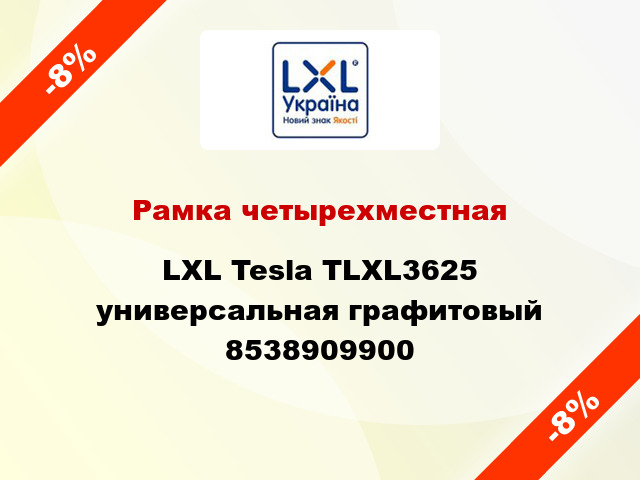 -8%

LXL
Україна
Новий знак Якості

Рамка четырехместная

LXL Tesla TLXL3625 универсальная графитовый 8538909900

-8%